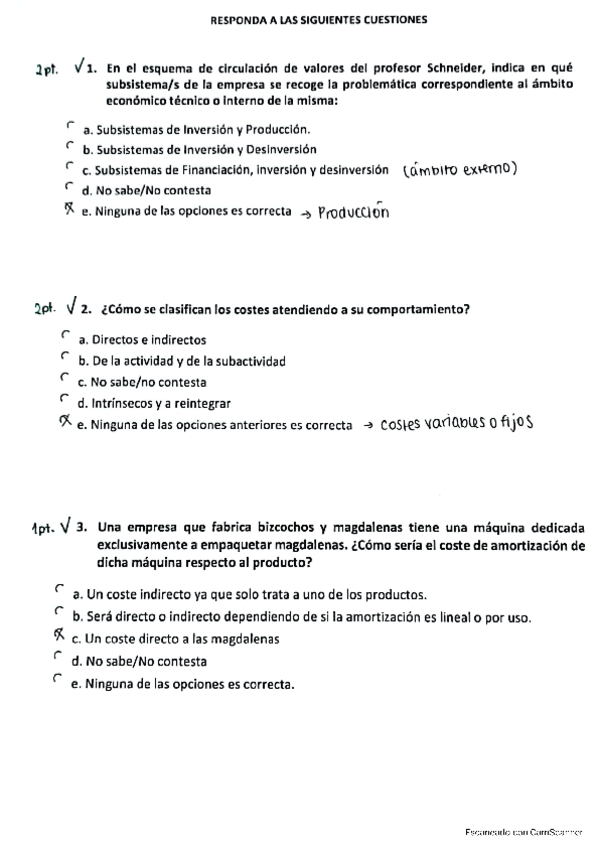 RESPONDA A LAS SIGUIENTES CUESTIONES

2pt. ✓ 1. En el esquema de circulación de valores del profesor Schneider, indica en qué subsistema/s de la empresa se recoge la problemática correspondiente al ámbito económico técnico o interno de la misma:

a. Subsistemas de Inversión y Producción.
b. Subsistemas de Inversión y Desinversión
c. Subsistemas de Financiación, inversión y desinversión (ámbito externo)
d. No sabe/No contesta
e. Ninguna de las opciones es correcta → Producción

2pt. ✓ 2. ¿Cómo se clasifican los costes atendiendo a su comportamiento?

a. Directos e indirectos
b. De la actividad y de la subactividad
c. No sabe/no contesta
d. Intrínsecos y a reintegrar
e. Ninguna de las opciones anteriores es correcta → costes variables o fijos

1pt. ✓ 3. Una empresa que fabrica bizcochos y magdalenas tiene una máquina dedicada exclusivamente a empaquetar magdalenas. ¿Cómo sería el coste de amortización de dicha máquina respecto al producto?

a. Un coste indirecto ya que solo trata a uno de los productos.
b. Será directo o indirecto dependiendo de si la amortización es lineal o por uso.
c. Un coste directo a las magdalenas
d. No sabe/No contesta
e. Ninguna de las opciones es correcta.

Escaneado con CamScanner